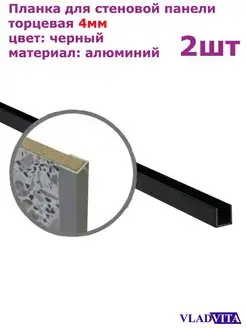 Планка для стеновой панели торцевая 4мм
цвет: черный
материал: алюминий

2шт

VLADVITA